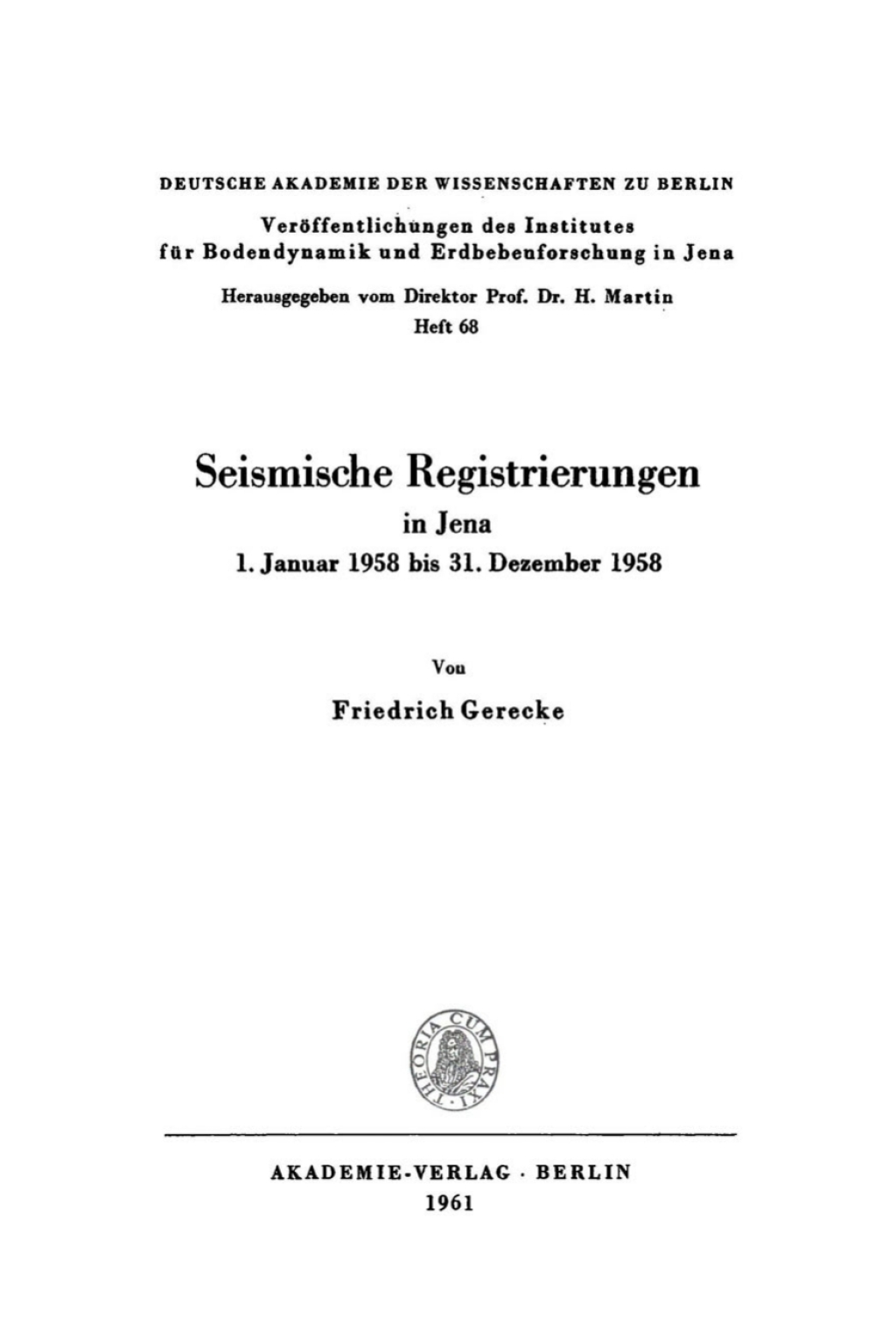 DEUTSCHE AKADEMIE DER WISSENSCHAFTEN ZU BERLIN

Veröffentlichungen des Institutes für Bodendynamik und Erdbebenforschung in Jena

Herausgegeben vom Direktor Prof. Dr. H. Martin

Heft 68

Seismische Registrierungen

in Jena

1. Januar 1958 bis 31. Dezember 1958

Von

Friedrich Gerecke

THEORIA CUM PRAXI

AKADEMIE-VERLAG · BERLIN

1961